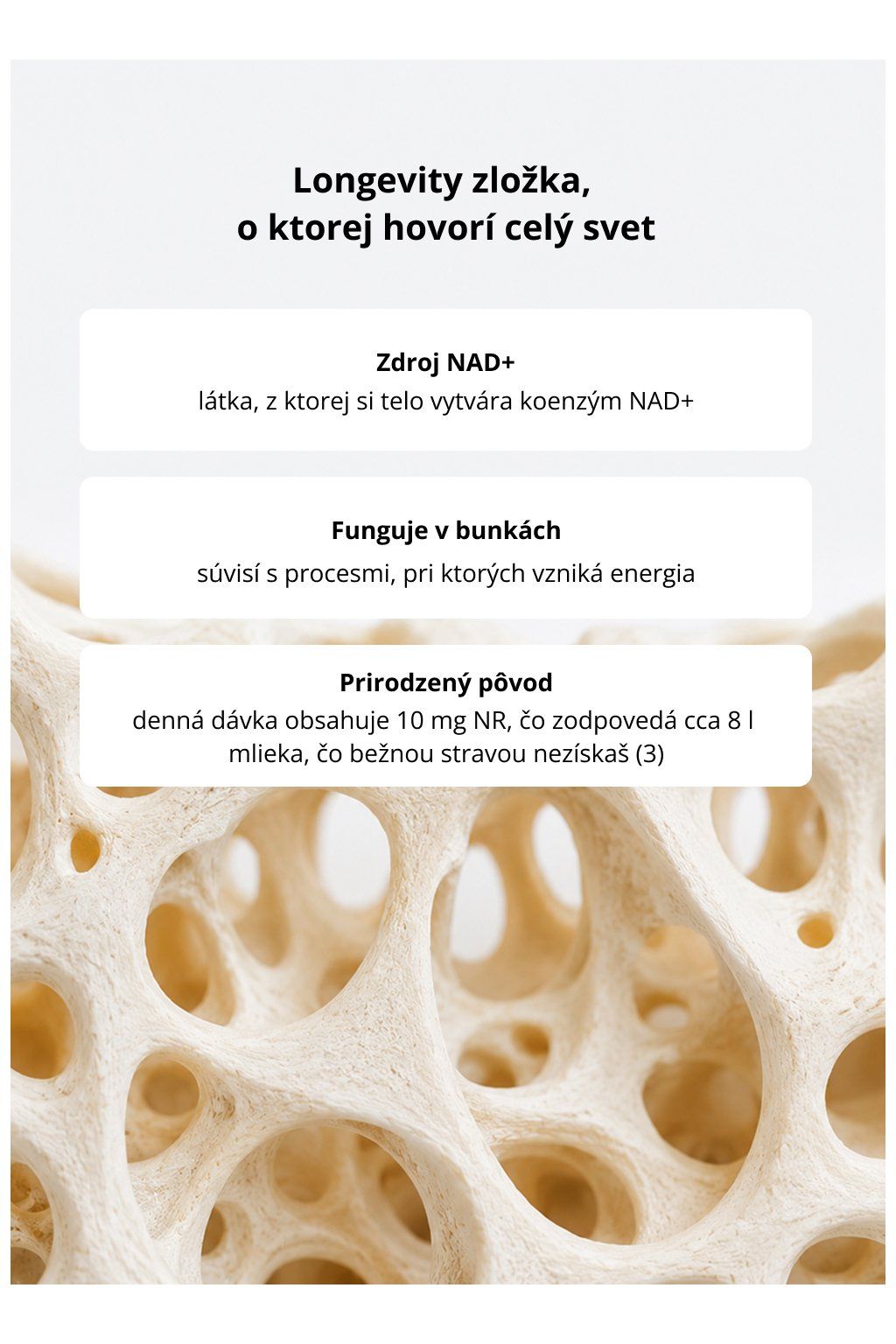 Longevity zložka,
o ktorej hovorí celý svet

Zdroj NAD+
látka, z ktorej si telo vytvára koenzým NAD+

Funguje v bunkách
súvisí s procesmi, pri ktorých vzniká energia

Prirodzený pôvod
denná dávka obsahuje 10 mg NR, čo zodpovedá cca 8 l mlieka, čo bežnou stravou nezískaš (3)